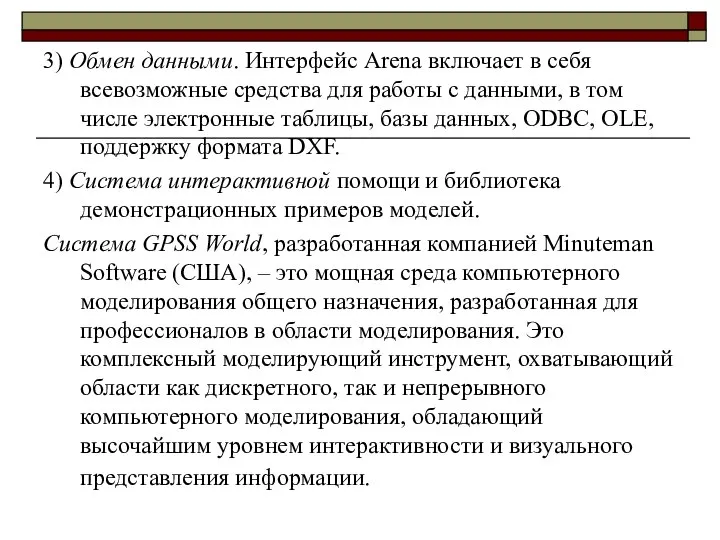 3) Обмен данными. Интерфейс Arena включает в себя всевозможные средства для работы с данными, в том числе электронные таблицы, базы данных, ODBC, OLE, поддержку формата DXF.

4) Система интерактивной помощи и библиотека демонстрационных примеров моделей.

Система GPSS World, разработанная компанией Minuteman Software (США), – это мощная среда компьютерного моделирования общего назначения, разработанная для профессионалов в области моделирования. Это комплексный моделирующий инструмент, охватывающий области как дискретного, так и непрерывного компьютерного моделирования, обладающий высочайшим уровнем интерактивности и визуального представления информации.